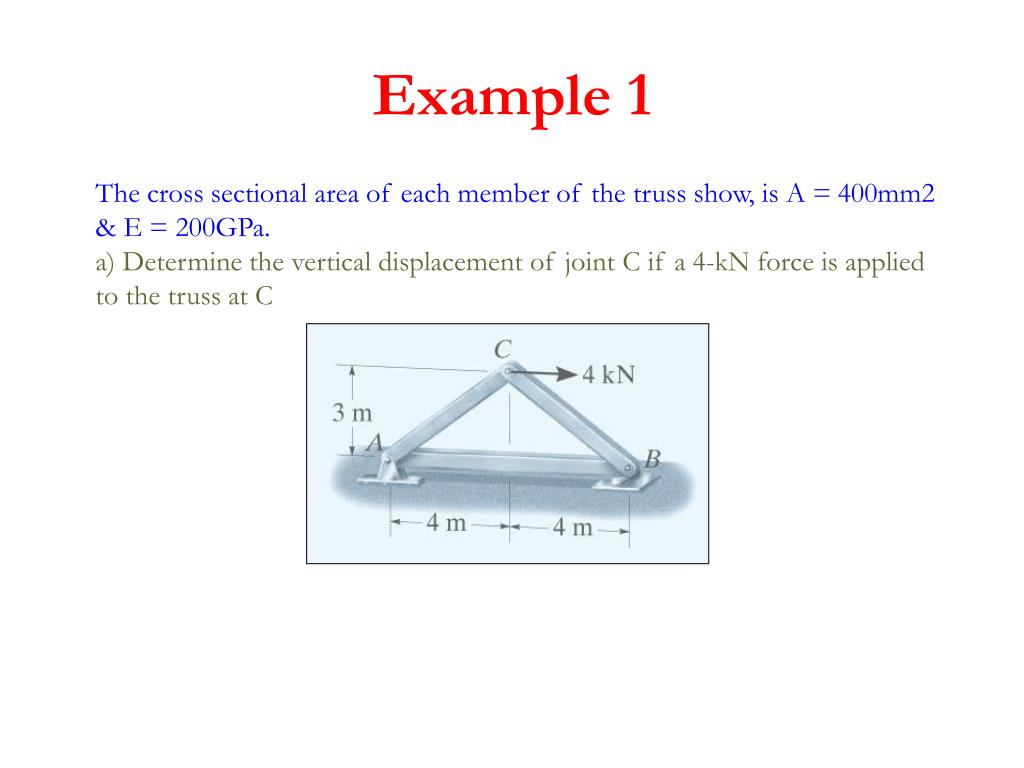 Example 1

The cross sectional area of each member of the truss show, is A = 400mm2 & E = 200GPa.
a) Determine the vertical displacement of joint C if a 4-kN force is applied to the truss at C

C
4 kN
3 m
A
B
4 m
4 m